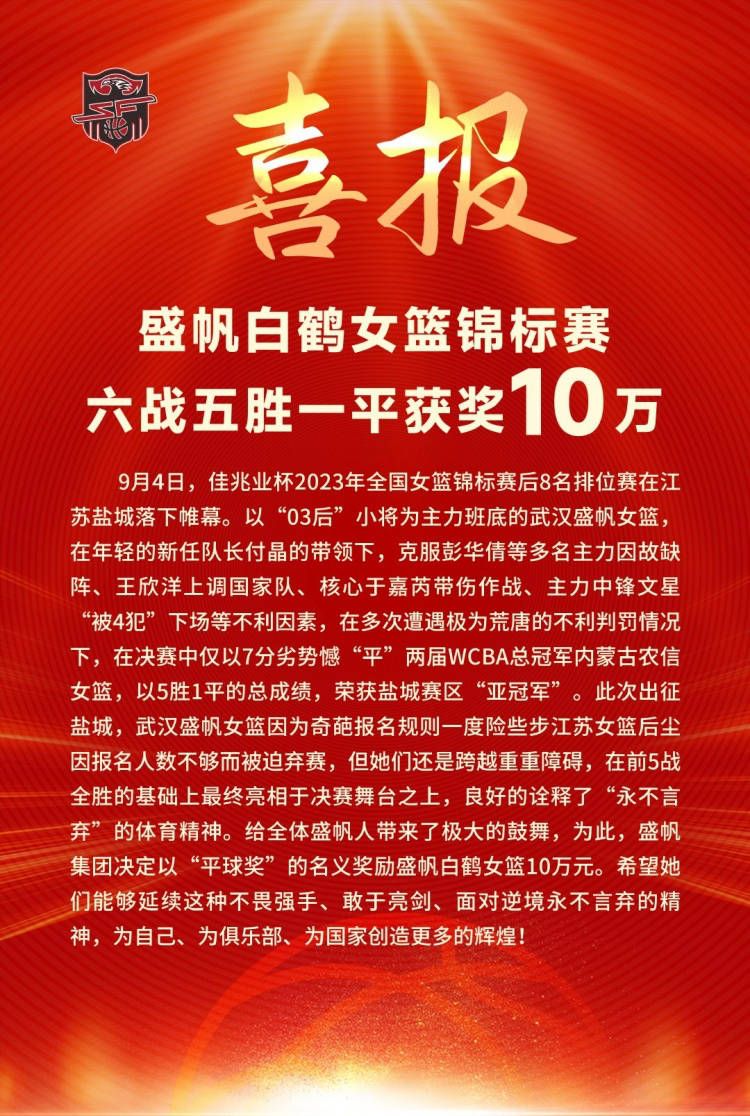 喜报

盛帆白鹤女篮锦标赛
六战五胜一平获奖10万

9月4日，佳兆业杯2023年全国女篮锦标赛后8名排位赛在江苏盐城落下帷幕。以“03后”小将为主力班底的武汉盛帆女篮，在年轻的新任队长付晶的带领下，克服彭华倩等多名主力因故缺阵、王欣洋上调国家队、核心于嘉芮带伤作战、主力中锋文星“被4犯”下场等不利因素，在多次遭遇极为荒唐的不利判罚情况下，在决赛中仅以7分劣势憾“平”两届WCBA总冠军内蒙古农信女篮，以5胜1平的总成绩，荣获盐城赛区“亚冠军”。此次出征盐城，武汉盛帆女篮因为奇葩报名规则一度险些步江苏女篮后尘因报名人数不够而被迫弃赛，但她们还是跨越重重障碍，在前5战全胜的基础上最终亮相于决赛舞台之上，良好的诠释了“永不言弃”的体育精神。给全体盛帆人带来了极大的鼓舞，为此，盛帆集团决定以“平球奖”的名义奖励盛帆白鹤女篮10万元。希望她们能够延续这种不畏强手、敢于亮剑、面对逆境永不言弃的精神，为自己、为俱乐部、为国家创造更多的辉煌！